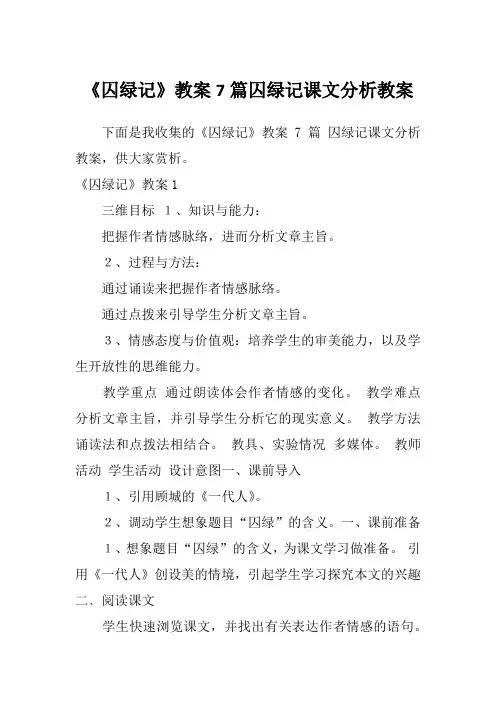 《囚绿记》教案 7 篇囚绿记课文分析教案

下面是我收集的《囚绿记》教案 7 篇 囚绿记课文分析教案，供大家赏析。

《囚绿记》教案 1

三维目标 1、知识与能力：

把握作者情感脉络，进而分析文章主旨。

2、过程与方法：

通过诵读来把握作者情感脉络。

通过点拨来引导学生分析文章主旨。

3、情感态度与价值观：培养学生的审美能力，以及学生开放性的思维能力。

教学重点 通过朗读体会作者情感的变化。 教学难点 分析文章主旨，并引导学生分析它的现实意义。 教学方法 诵读法和点拨法相结合。 教具、实验情况 多媒体。 教师活动 学生活动 设计意图一、课前导入

1、引用顾城的《一代人》。

2、调动学生想象题目“囚绿”的含义。一、课前准备

1、想象题目“囚绿”的含义，为课文学习做准备。 引用《一代人》创设美的情境，引起学生学习探究本文的兴趣 二、阅读课文

学生快速浏览课文，并找出有关表达作者情感的语句。